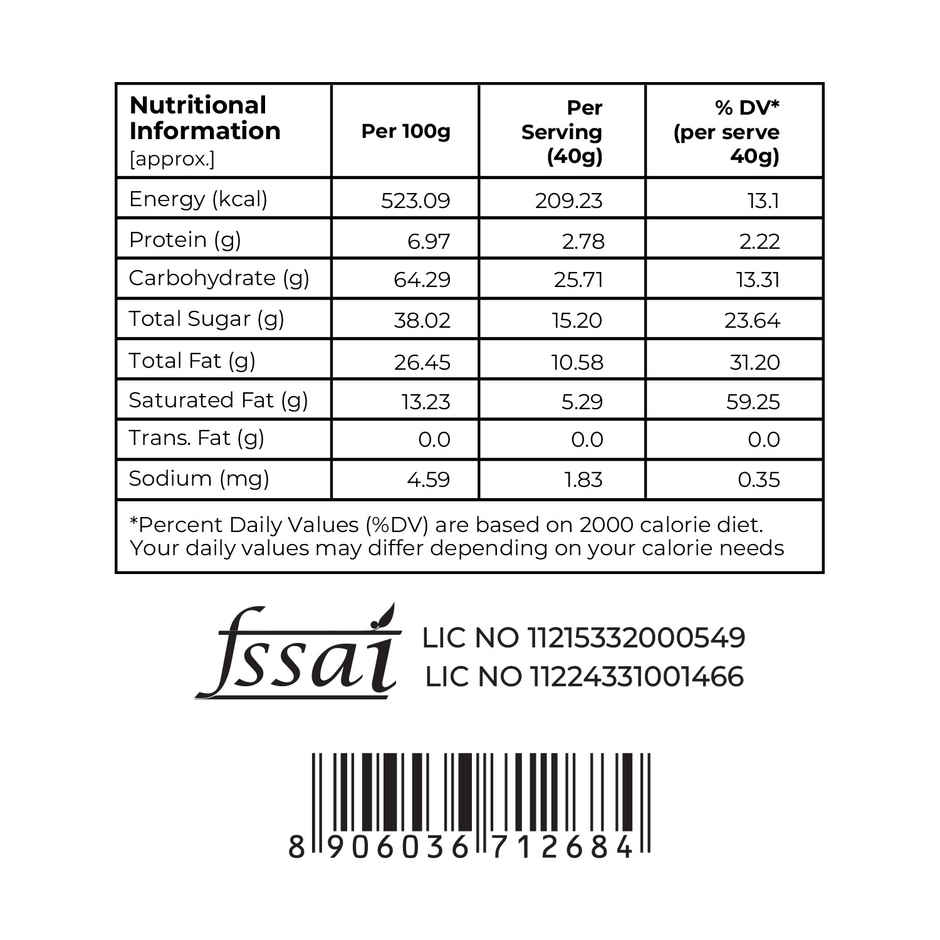 | Nutritional Information [approx.] | Per 100g | Per Serving (40g) | % DV* (per serve 40g) |
|---|---|---|---|
| Energy (kcal) | 523.09 | 209.23 | 13.1 |
| Protein (g) | 6.97 | 2.78 | 2.22 |
| Carbohydrate (g) | 64.29 | 25.71 | 13.31 |
| Total Sugar (g) | 38.02 | 15.20 | 23.64 |
| Total Fat (g) | 26.45 | 10.58 | 31.20 |
| Saturated Fat (g) | 13.23 | 5.29 | 59.25 |
| Trans. Fat (g) | 0.0 | 0.0 | 0.0 |
| Sodium (mg) | 4.59 | 1.83 | 0.35 |

*Percent Daily Values (%DV) are based on 2000 calorie diet. Your daily values may differ depending on your calorie needs

fssai

LIC NO 11215332000549
LIC NO 11224331001466

8 906036 712684